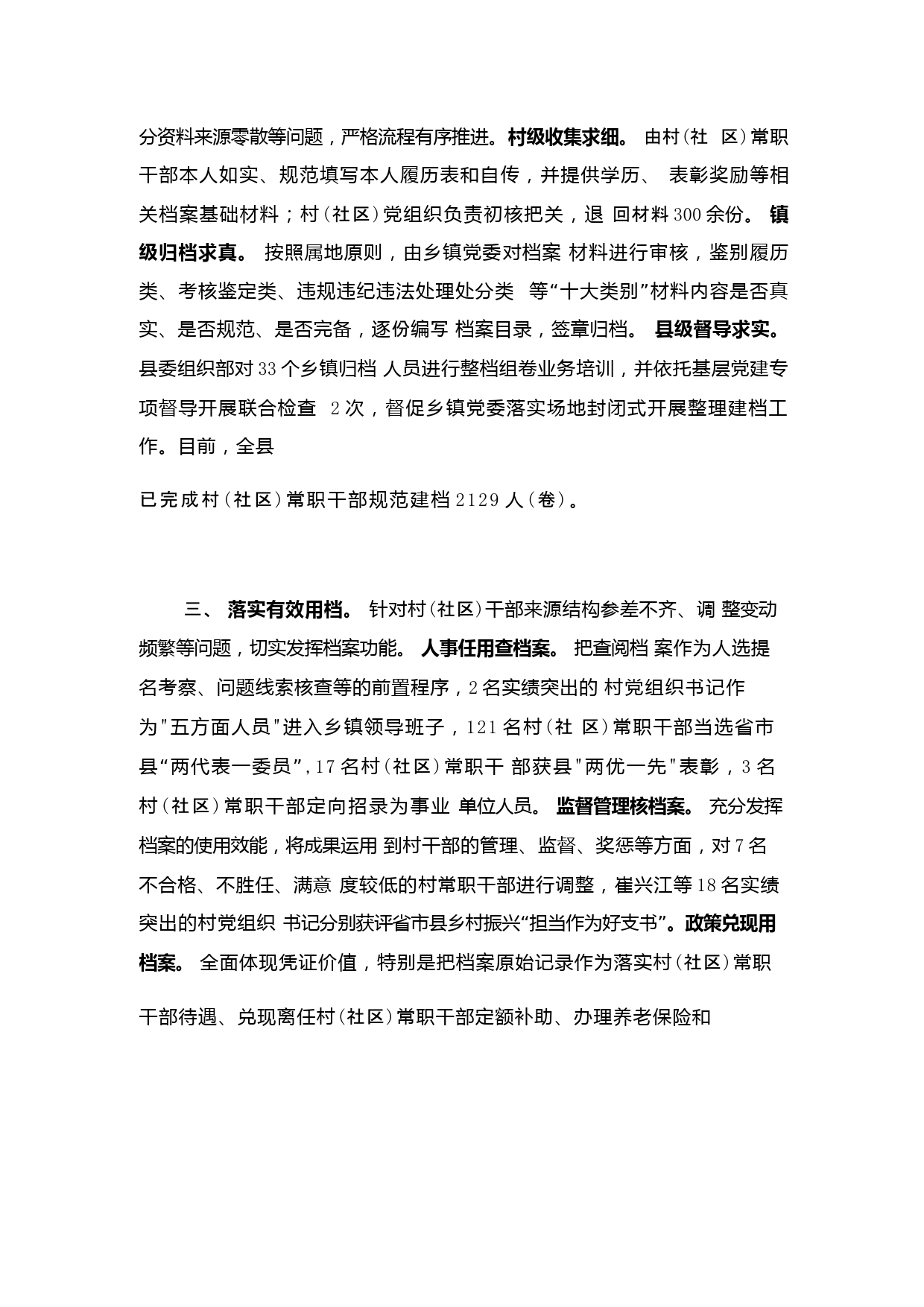 分资料来源零散等问题，严格流程有序推进。村级收集求细。 由村（社 区）常职干部本人如实、规范填写本人履历表和自传，并提供学历、 表彰奖励等相关档案基础材料；村（社区）党组织负责初核把关，退 回材料300余份。 镇级归档求真。 按照属地原则，由乡镇党委对档案 材料进行审核，鉴别履历类、考核鉴定类、违规违纪违法处理处分类 等“十大类别”材料内容是否真实、是否规范、是否完备，逐份编写 档案目录，签章归档。 县级督导求实。县委组织部对33个乡镇归档 人员进行整档组卷业务培训，并依托基层党建专项督导开展联合检查 2次，督促乡镇党委落实场地封闭式开展整理建档工作。目前，全县

已完成村（社区）常职干部规范建档2129人（卷）。

三、 落实有效用档。 针对村（社区）干部来源结构参差不齐、调 整变动频繁等问题，切实发挥档案功能。 人事任用查档案。 把查阅档 案作为人选提名考察、问题线索核查等的前置程序，2名实绩突出的 村党组织书记作为"五方面人员"进入乡镇领导班子，121名村（社 区）常职干部当选省市县“两代表一委员”，17名村（社区）常职干 部获县"两优一先"表彰，3名村（社区）常职干部定向招录为事业 单位人员。 监督管理核档案。 充分发挥档案的使用效能，将成果运用 到村干部的管理、监督、奖惩等方面，对7名不合格、不胜任、满意 度较低的村常职干部进行调整，崔兴江等18名实绩突出的村党组织 书记分别获评省市县乡村振兴“担当作为好支书”。政策兑现用档案。 全面体现凭证价值，特别是把档案原始记录作为落实村（社区）常职

干部待遇、兑现离任村（社区）常职干部定额补助、办理养老保险和